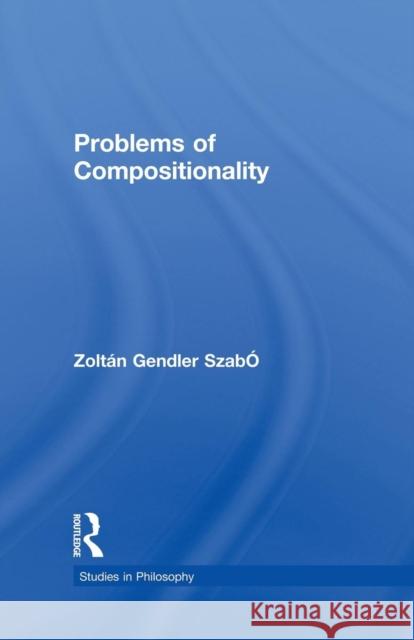 Problems of Compositionality

Zoltán Gendler SzabÓ

ROUTLEDGE

Studies in Philosophy